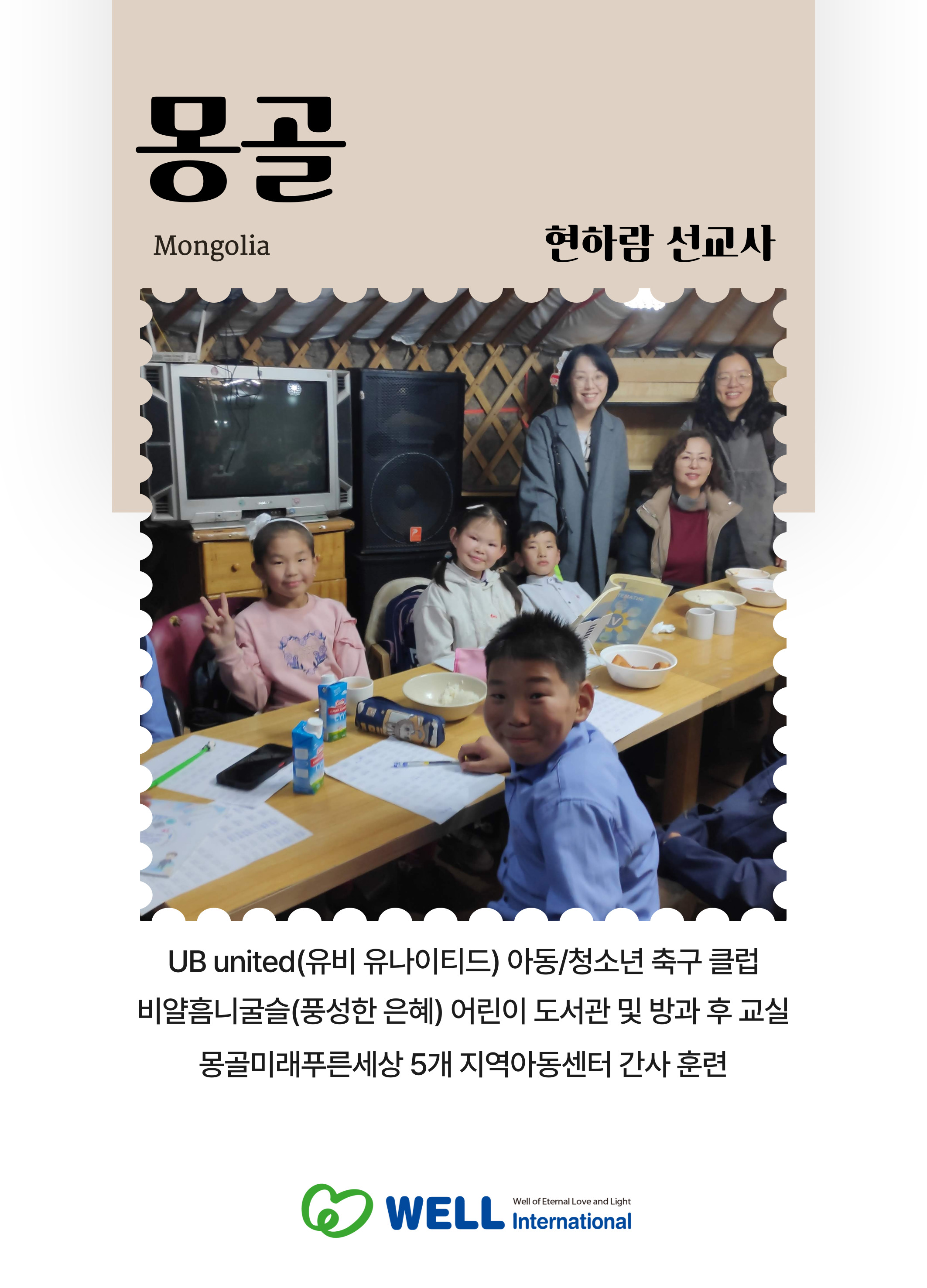 몽골

Mongolia

현하람 선교사

UB united(유비 유나이티드) 아동/청소년 축구 클럽

비얄흠니굴슬(풍성한 은혜) 어린이 도서관 및 방과 후 교실

몽골미래푸른세상 5개 지역아동센터 간사 훈련

WELL Well of Eternal Love and Light International